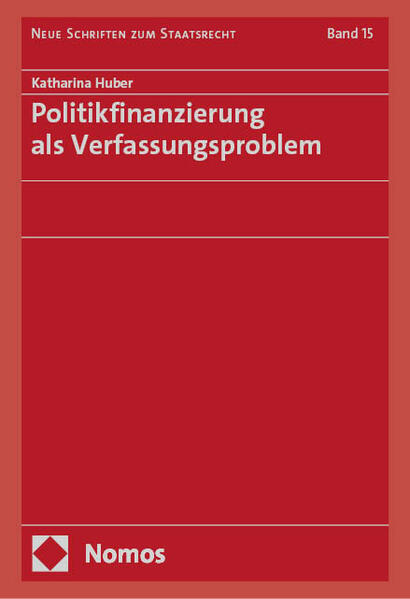 Neue Schriften zum Staatsrecht

Band 15

Katharina Huber

Politikfinanzierung
als Verfassungsproblem

Nomos